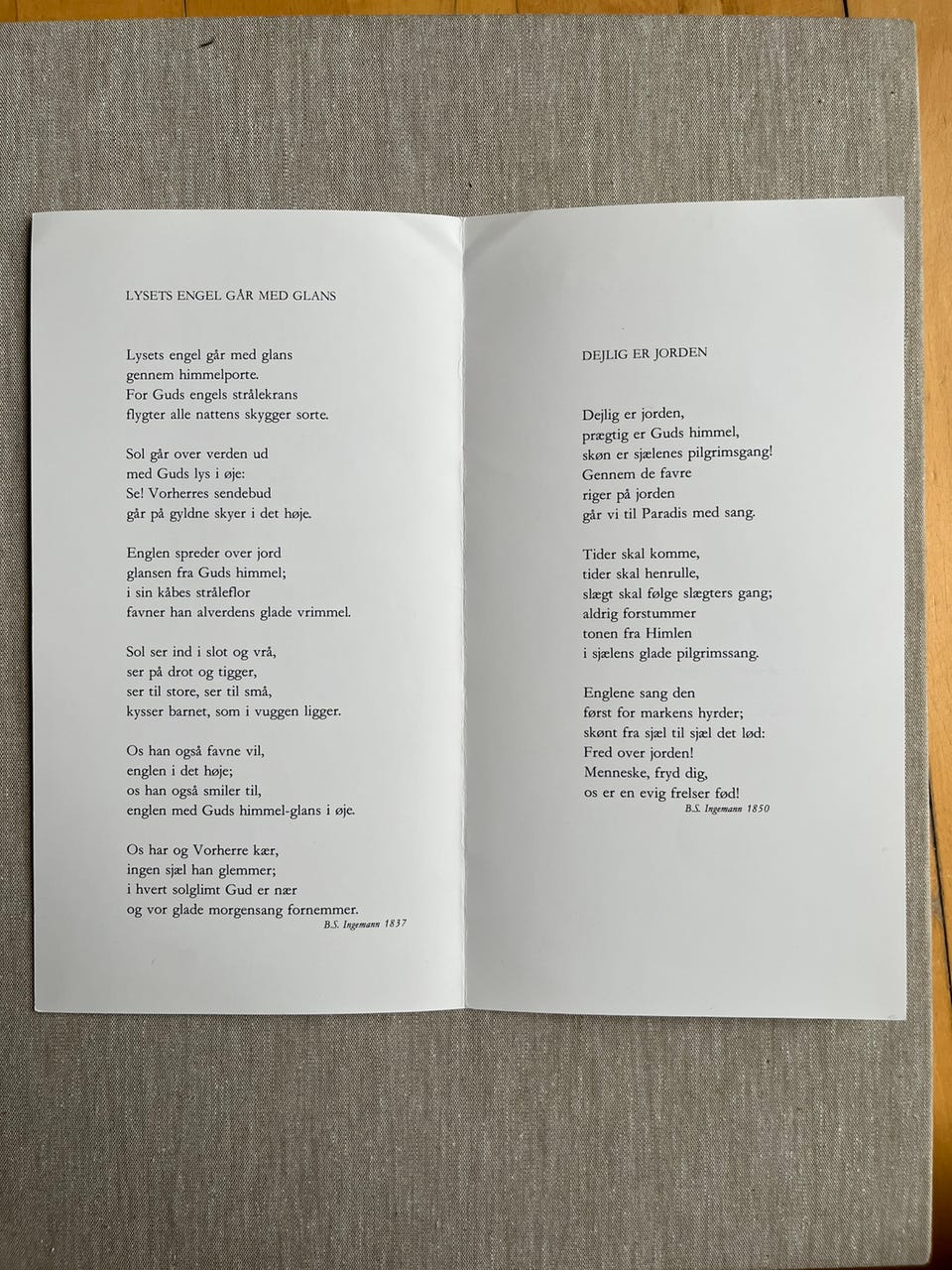 LYSETS ENGEL GÅR MED GLANS

Lysets engel går med glans
gennem himmelporte.
For Guds engels strålekrans
flygter alle nattens skygger sorte.

Sol går over verden ud
med Guds lys i øje:
Se! Vorherres sendebud
går på gyldne skyer i det høje.

Englen spreder over jord
glansen fra Guds himmel;
i sin kåbes stråleflor
favner han alverdens glade vrimmel.

Sol ser ind i slot og vrå,
ser på drot og tigger,
ser til store, ser til små,
kysser barnet, som i vuggen ligger.

Os han også favne vil,
englen i det høje;
os han også smiler til,
englen med Guds himmel-glans i øje.

Os har og Vorherre kær,
ingen sjæl han glemmer;
i hvert solglimt Gud er nær
og vor glade morgensang fornemmer.
B.S. Ingemann 1837

DEJLIG ER JORDEN

Dejlig er jorden,
prægtig er Guds himmel,
skøn er sjælenes pilgrimsgang!
Gennem de favre
riger på jorden
går vi til Paradis med sang.

Tider skal komme,
tider skal henrulle,
slægt skal følge slægters gang;
aldrig forstummer
tonen fra Himlen
i sjælens glade pilgrimssang.

Englene sang den
først for markens hyrder;
skønt fra sjæl til sjæl det lød:
Fred over jorden!
Menneske, fryd dig,
os er en evig frelser fød!
B.S. Ingemann 1850